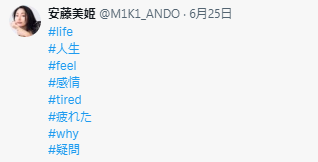 安藤美姫 @M1K1_ANDO · 6月25日
#life
#人生
#feel
#感情
#tired
#疲れた
#why
#疑問